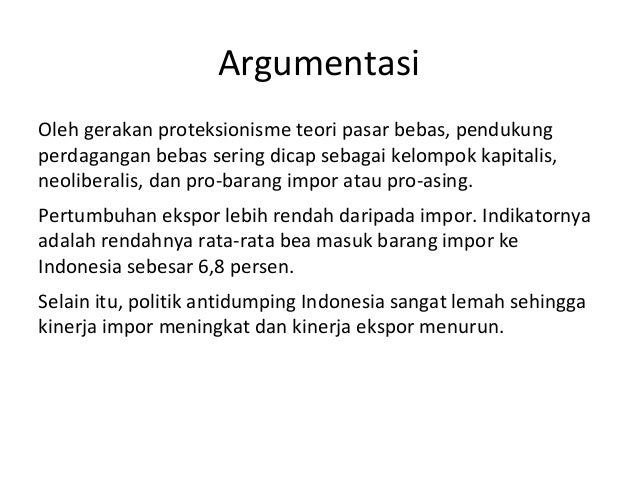 Argumentasi

Oleh gerakan proteksionisme teori pasar bebas, pendukung perdagangan bebas sering dicap sebagai kelompok kapitalis, neoliberalis, dan pro-barang impor atau pro-asing.

Pertumbuhan ekspor lebih rendah daripada impor. Indikatornya adalah rendahnya rata-rata bea masuk barang impor ke Indonesia sebesar 6,8 persen.

Selain itu, politik antidumping Indonesia sangat lemah sehingga kinerja impor meningkat dan kinerja ekspor menurun.